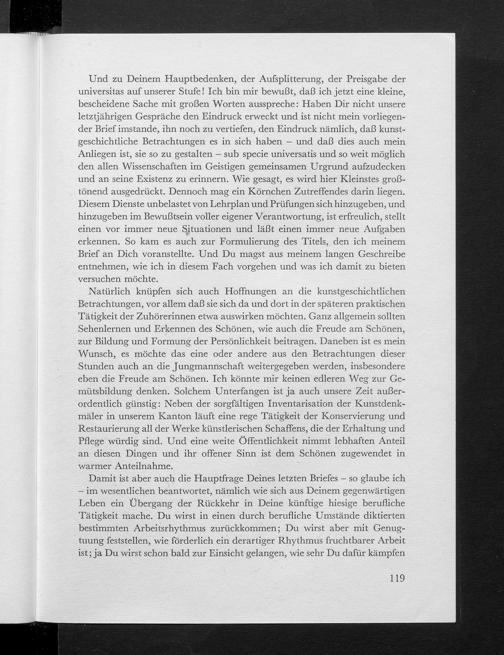 Und zu Deinem Hauptbedenken, der Aufsplitterung, der Preisgabe der universitas auf unserer Stufe! Ich bin mir bewußt, daß ich jetzt eine kleine, bescheidene Sache mit großen Worten ausspreche: Haben Dir nicht unsere letztjährigen Gespräche den Eindruck erweckt und ist nicht mein vorliegender Brief imstande, ihn noch zu vertiefen, den Eindruck nämlich, daß kunstgeschichtliche Betrachtungen es in sich haben – und daß dies auch mein Anliegen ist, sie so zu gestalten – sub specie universatis und so weit möglich den allen Wissenschaften im Geistigen gemeinsamen Urgrund aufzudecken und an seine Existenz zu erinnern. Wie gesagt, es wird hier Kleinstes großtönend ausgedrückt. Dennoch mag ein Körnchen Zutreffendes darin liegen. Diesem Dienste unbelastet von Lehrplan und Prüfungen sich hinzugeben, und hinzugeben im Bewußtsein voller eigener Verantwortung, ist erfreulich, stellt einen vor immer neue Situationen und läßt einen immer neue Aufgaben erkennen. So kam es auch zur Formulierung des Titels, den ich meinem Brief an Dich voranstellte. Und Du magst aus meinem langen Geschreibe entnehmen, wie ich in diesem Fach vorgehen und was ich damit zu bieten versuchen möchte.

Natürlich knüpfen sich auch Hoffnungen an die kunstgeschichtlichen Betrachtungen, vor allem daß sie sich da und dort in der späteren praktischen Tätigkeit der Zuhörerinnen etwa auswirken möchten. Ganz allgemein sollten Sehenlernen und Erkennen des Schönen, wie auch die Freude am Schönen, zur Bildung und Formung der Persönlichkeit beitragen. Daneben ist es mein Wunsch, es möchte das eine oder andere aus den Betrachtungen dieser Stunden auch an die Jungmannschaft weitergegeben werden, insbesondere eben die Freude am Schönen. Ich könnte mir keinen edleren Weg zur Gemütsbildung denken. Solchem Unterfangen ist ja auch unsere Zeit außerordentlich günstig: Neben der sorgfältigen Inventarisation der Kunstdenkmäler in unserem Kanton läuft eine rege Tätigkeit der Konservierung und Restaurierung all der Werke künstlerischen Schaffens, die der Erhaltung und Pflege würdig sind. Und eine weite Öffentlichkeit nimmt lebhaften Anteil an diesen Dingen und ihr offener Sinn ist dem Schönen zugewendet in warmer Anteilnahme.

Damit ist aber auch die Hauptfrage Deines letzten Briefes – so glaube ich – im wesentlichen beantwortet, nämlich wie sich aus Deinem gegenwärtigen Leben ein Übergang der Rückkehr in Deine künftige hiesige berufliche Tätigkeit mache. Du wirst in einen durch berufliche Umstände diktierten bestimmten Arbeitsrhythmus zurückkommen; Du wirst aber mit Genugtuung feststellen, wie förderlich ein derartiger Rhythmus fruchtbarer Arbeit ist; ja Du wirst schon bald zur Einsicht gelangen, wie sehr Du dafür kämpfen

119